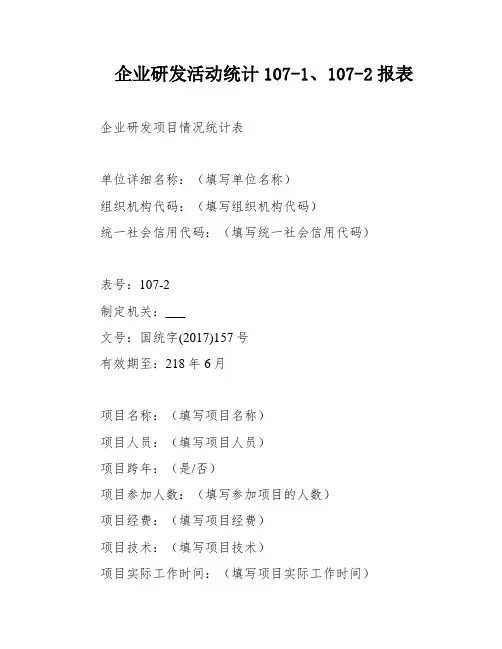 企业研发活动统计 107-1、107-2 报表

企业研发项目情况统计表

单位详细名称：（填写单位名称）
组织机构代码：（填写组织机构代码）
统一社会信用代码：（填写统一社会信用代码）

表号：107-2
制定机关：___
文号：国统字(2017)157 号
有效期至：218 年 6 月

项目名称：（填写项目名称）
项目人员：（填写项目人员）
项目跨年：（是/否）
项目参加人数：（填写参加项目的人数）
项目经费：（填写项目经费）
项目技术：（填写项目技术）
项目实际工作时间：（填写项目实际工作时间）